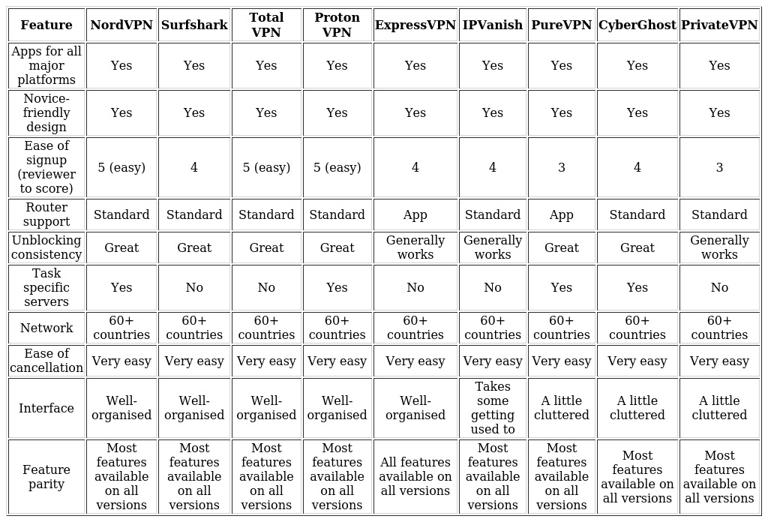 | Feature | NordVPN | Surfshark | Total VPN | Proton VPN | ExpressVPN | IPVanish | PureVPN | CyberGhost | PrivateVPN |
|---|---|---|---|---|---|---|---|---|---|
| Apps for all major platforms | Yes | Yes | Yes | Yes | Yes | Yes | Yes | Yes | Yes |
| Novice-friendly design | Yes | Yes | Yes | Yes | Yes | Yes | Yes | Yes | Yes |
| Ease of signup (reviewer to score) | 5 (easy) | 4 | 5 (easy) | 5 (easy) | 4 | 4 | 3 | 4 | 3 |
| Router support | Standard | Standard | Standard | Standard | App | Standard | App | Standard | Standard |
| Unblocking consistency | Great | Great | Great | Great | Generally works | Generally works | Great | Great | Generally works |
| Task specific servers | Yes | No | No | Yes | No | No | Yes | Yes | No |
| Network | 60+ countries | 60+ countries | 60+ countries | 60+ countries | 60+ countries | 60+ countries | 60+ countries | 60+ countries | 60+ countries |
| Ease of cancellation | Very easy | Very easy | Very easy | Very easy | Very easy | Very easy | Very easy | Very easy | Very easy |
| Interface | Well-organised | Well-organised | Well-organised | Well-organised | Well-organised | Takes some getting used to | A little cluttered | A little cluttered | A little cluttered |
| Feature parity | Most features available on all versions | Most features available on all versions | Most features available on all versions | Most features available on all versions | All features available on all versions | Most features available on all versions | Most features available on all versions | Most features available on all versions | Most features available on all versions |